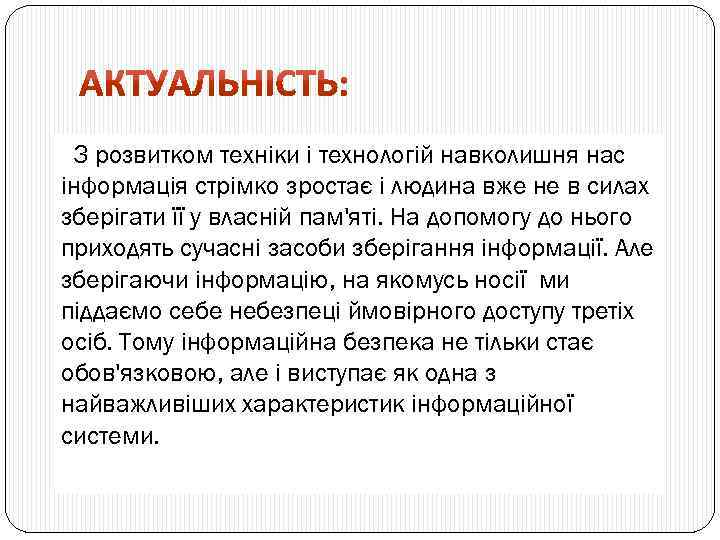 АКТУАЛЬНІСТЬ:

З розвитком техніки і технологій навколишня нас інформація стрімко зростає і людина вже не в силах зберігати її у власній пам'яті. На допомогу до нього приходять сучасні засоби зберігання інформації. Але зберігаючи інформацію, на якомусь носії ми піддаємо себе небезпеці ймовірного доступу третіх осіб. Тому інформаційна безпека не тільки стає обов'язковою, але і виступає як одна з найважливіших характеристик інформаційної системи.